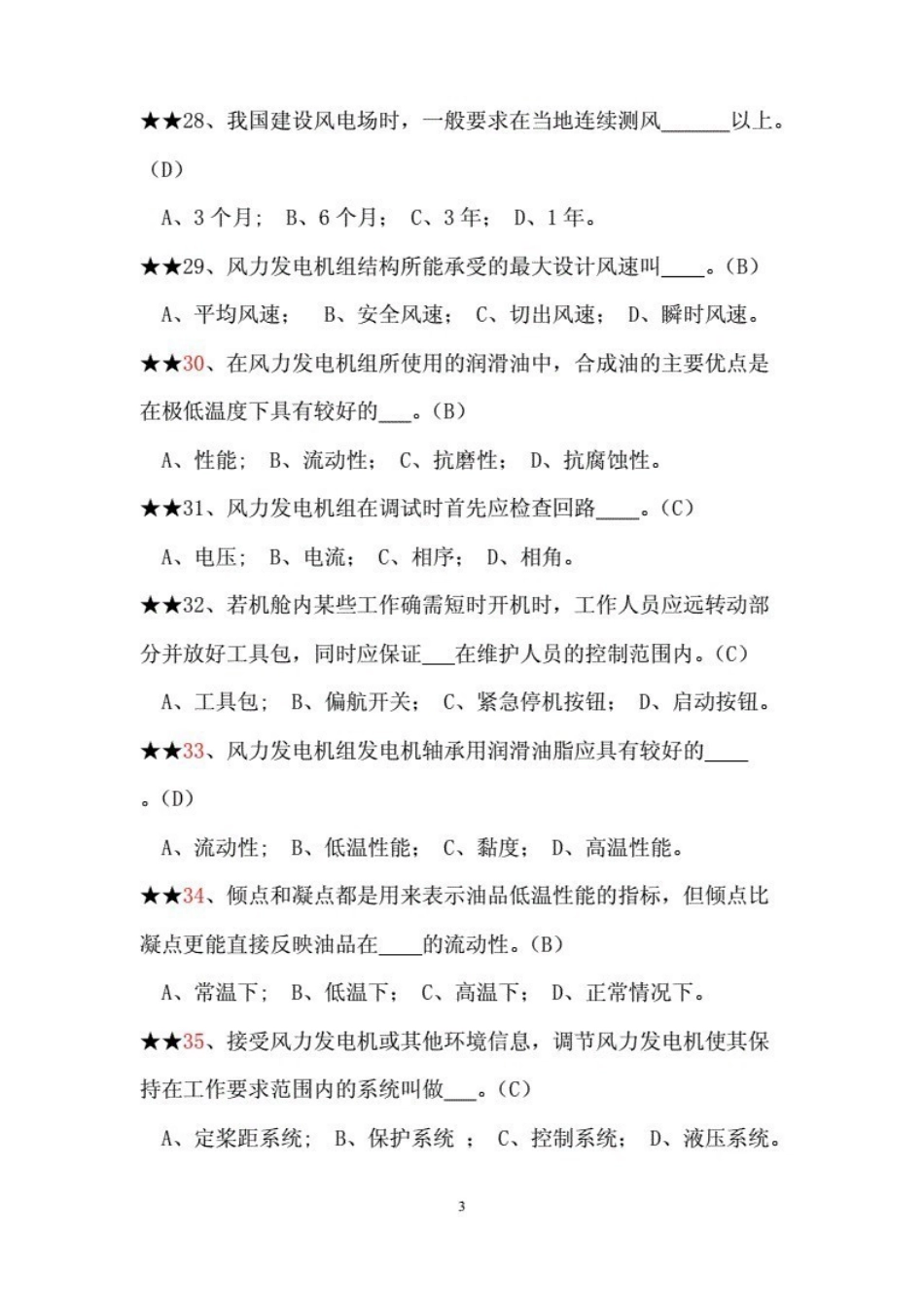 ★★28、我国建设风电场时，一般要求在当地连续测风______以上。（D）

A、3 个月； B、6 个月； C、3 年； D、1 年。

★★29、风力发电机组结构所能承受的最大设计风速叫____。(B)

A、平均风速； B、安全风速； C、切出风速； D、瞬时风速。

★★30、在风力发电机组所使用的润滑油中，合成油的主要优点是在极低温度下具有较好的___。(B)

A、性能； B、流动性； C、抗磨性； D、抗腐蚀性。

★★31、风力发电机组在调试时首先应检查回路____。(C)

A、电压； B、电流； C、相序； D、相角。

★★32、若机舱内某些工作确需短时开机时，工作人员应远转动部分并放好工具包，同时应保证___在维护人员的控制范围内。(C)

A、工具包； B、偏航开关； C、紧急停机按钮； D、启动按钮。

★★33、风力发电机组发电机轴承用润滑油脂应具有较好的____。(D)

A、流动性； B、低温性能； C、黏度； D、高温性能。

★★34、倾点和凝点都是用来表示油品低温性能的指标，但倾点比凝点更能直接反映油品在____的流动性。(B)

A、常温下； B、低温下； C、高温下； D、正常情况下。

★★35、接受风力发电机或其他环境信息，调节风力发电机使其保持在工作要求范围内的系统叫做___。(C)

A、定桨距系统； B、保护系统 ； C、控制系统； D、液压系统。

3